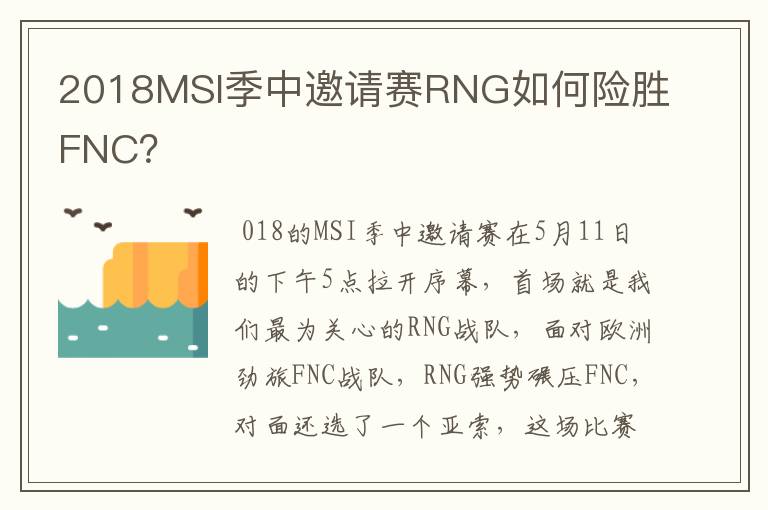 2018MSI季中邀请赛RNG如何险胜FNC?

018的MSI季中邀请赛在5月11日的下午5点拉开序幕，首场就是我们最为关心的RNG战队，面对欧洲劲旅FNC战队，RNG强势碾压FNC，对面还选了一个亚索，这场比赛